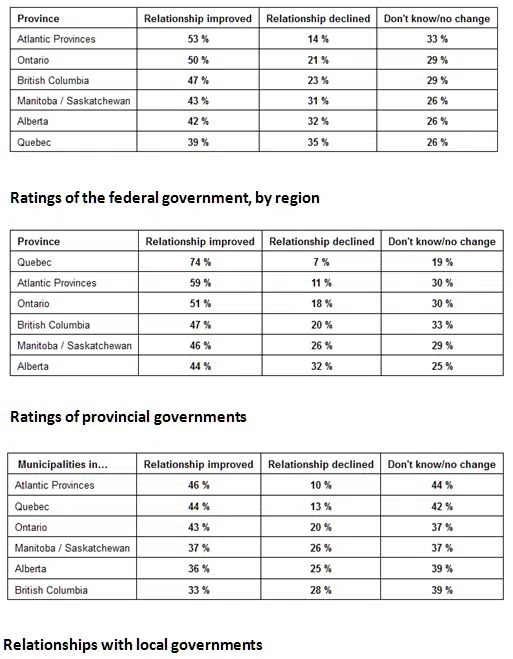 | Province | Relationship improved | Relationship declined | Don't know/no change |
|---|---|---|---|
| Atlantic Provinces | 53 % | 14 % | 33 % |
| Ontario | 50 % | 21 % | 29 % |
| British Columbia | 47 % | 23 % | 29 % |
| Manitoba / Saskatchewan | 43 % | 31 % | 26 % |
| Alberta | 42 % | 32 % | 26 % |
| Quebec | 39 % | 35 % | 26 % |

Ratings of the federal government, by region

| Province | Relationship improved | Relationship declined | Don't know/no change |
|---|---|---|---|
| Quebec | 74 % | 7 % | 19 % |
| Atlantic Provinces | 59 % | 11 % | 30 % |
| Ontario | 51 % | 18 % | 30 % |
| British Columbia | 47 % | 20 % | 33 % |
| Manitoba / Saskatchewan | 46 % | 26 % | 29 % |
| Alberta | 44 % | 32 % | 25 % |

Ratings of provincial governments

| Municipalities in... | Relationship improved | Relationship declined | Don't know/no change |
|---|---|---|---|
| Atlantic Provinces | 46 % | 10 % | 44 % |
| Quebec | 44 % | 13 % | 42 % |
| Ontario | 43 % | 20 % | 37 % |
| Manitoba / Saskatchewan | 37 % | 26 % | 37 % |
| Alberta | 36 % | 25 % | 39 % |
| British Columbia | 33 % | 28 % | 39 % |

Relationships with local governments